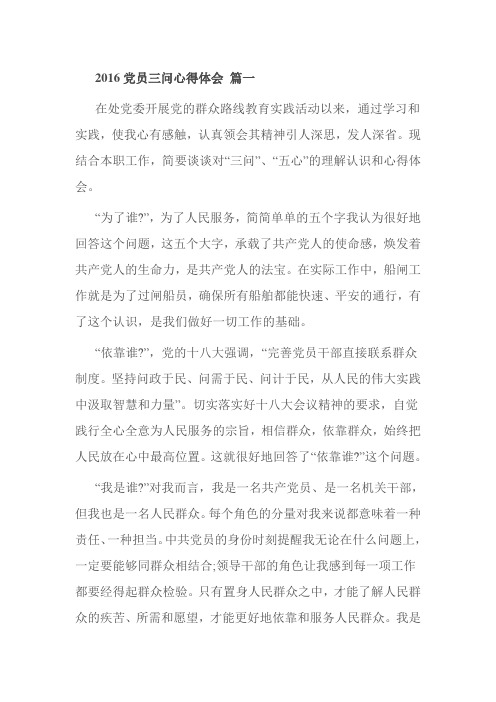 2016 党员三问心得体会 篇一

在处党委开展党的群众路线教育实践活动以来，通过学习和实践，使我心有感触，认真领会其精神引人深思，发人深省。现结合本职工作，简要谈谈对“三问”、“五心”的理解认识和心得体会。

“为了谁?”，为了人民服务，简简单单的五个字我认为很好地回答这个问题，这五个大字，承载了共产党人的使命感，焕发着共产党人的生命力，是共产党人的法宝。在实际工作中，船闸工作就是为了过闸船员，确保所有船舶都能快速、平安的通行，有了这个认识，是我们做好一切工作的基础。

“依靠谁?”，党的十八大强调，“完善党员干部直接联系群众制度。坚持问政于民、问需于民、问计于民，从人民的伟大实践中汲取智慧和力量”。切实落实好十八大会议精神的要求，自觉践行全心全意为人民服务的宗旨，相信群众，依靠群众，始终把人民放在心中最高位置。这就很好地回答了“依靠谁?”这个问题。

“我是谁?”对我而言，我是一名共产党员、是一名机关干部，但我也是一名人民群众。每个角色的分量对我来说都意味着一种责任、一种担当。中共党员的身份时刻提醒我无论在什么问题上，一定要能够同群众相结合;领导干部的角色让我感到每一项工作都要经得起群众检验。只有置身人民群众之中，才能了解人民群众的疾苦、所需和愿望，才能更好地依靠和服务人民群众。我是